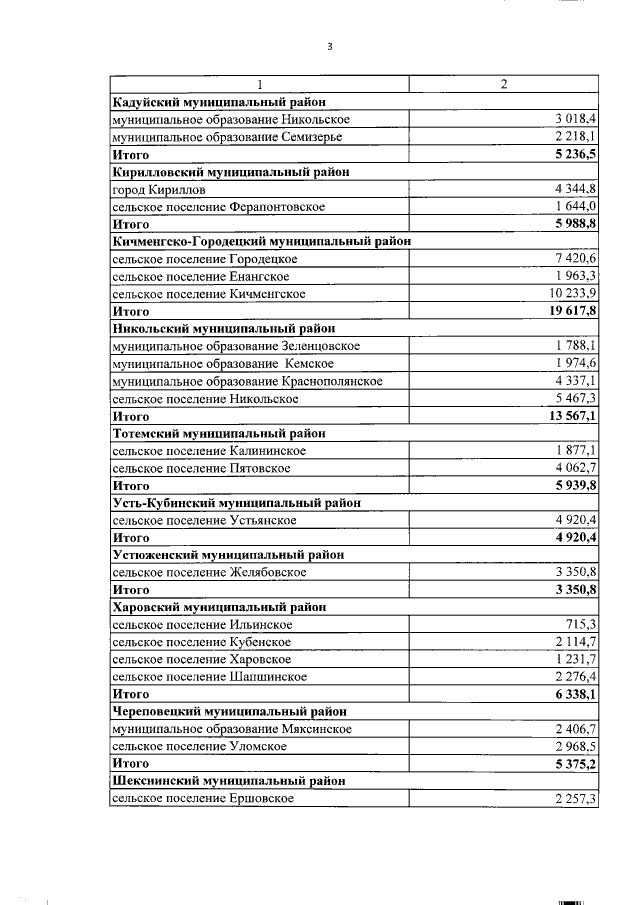 3

| 1 | 2 |
|---|---|
| **Кадуйский муниципальный район** | |
| муниципальное образование Никольское | 3 018,4 |
| муниципальное образование Семизерье | 2 218,1 |
| **Итого** | **5 236,5** |
| **Кирилловский муниципальный район** | |
| город Кириллов | 4 344,8 |
| сельское поселение Ферапонтовское | 1 644,0 |
| **Итого** | **5 988,8** |
| **Кичменгско-Городецкий муниципальный район** | |
| сельское поселение Городецкое | 7 420,6 |
| сельское поселение Енангское | 1 963,3 |
| сельское поселение Кичменгское | 10 233,9 |
| **Итого** | **19 617,8** |
| **Никольский муниципальный район** | |
| муниципальное образование Зеленцовское | 1 788,1 |
| муниципальное образование Кемское | 1 974,6 |
| муниципальное образование Краснополянское | 4 337,1 |
| сельское поселение Никольское | 5 467,3 |
| **Итого** | **13 567,1** |
| **Тотемский муниципальный район** | |
| сельское поселение Калининское | 1 877,1 |
| сельское поселение Пятовское | 4 062,7 |
| **Итого** | **5 939,8** |
| **Усть-Кубинский муниципальный район** | |
| сельское поселение Устьянское | 4 920,4 |
| **Итого** | **4 920,4** |
| **Устюженский муниципальный район** | |
| сельское поселение Желябовское | 3 350,8 |
| **Итого** | **3 350,8** |
| **Харовский муниципальный район** | |
| сельское поселение Ильинское | 715,3 |
| сельское поселение Кубенское | 2 114,7 |
| сельское поселение Харовское | 1 231,7 |
| сельское поселение Шапшинское | 2 276,4 |
| **Итого** | **6 338,1** |
| **Череповецкий муниципальный район** | |
| муниципальное образование Мяксинское | 2 406,7 |
| сельское поселение Уломское | 2 968,5 |
| **Итого** | **5 375,2** |
| **Шекснинский муниципальный район** | |
| сельское поселение Ершовское | 2 257,3 |